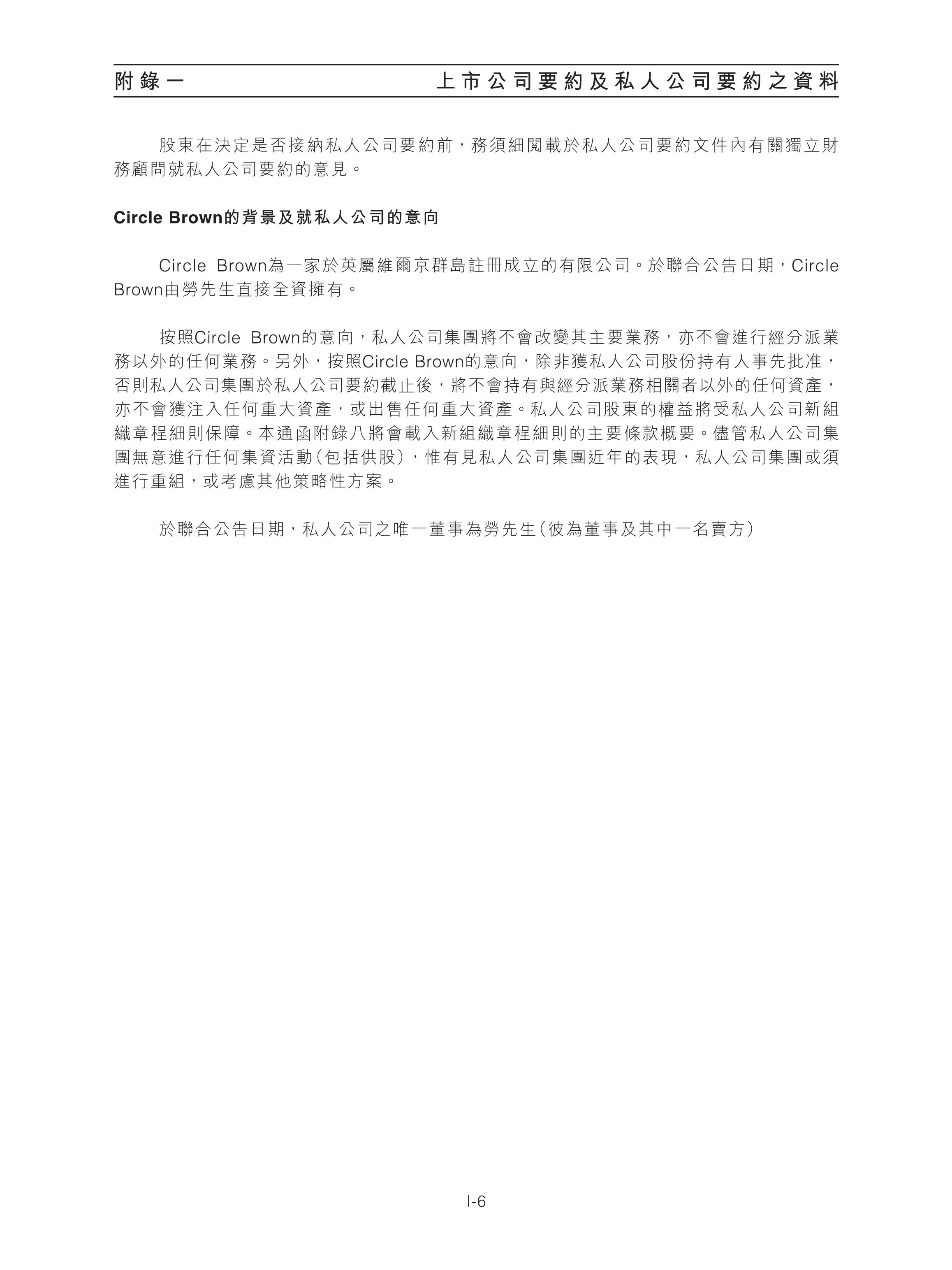 附錄一　　上市公司要約及私人公司要約之資料

股東在決定是否接納私人公司要約前，務須細閱載於私人公司要約文件內有關獨立財務顧問就私人公司要約的意見。

Circle Brown的背景及就私人公司的意向

Circle Brown為一家於英屬維爾京群島註冊成立的有限公司。於聯合公告日期，Circle Brown由勞先生直接全資擁有。

按照Circle Brown的意向，私人公司集團將不會改變其主要業務，亦不會進行經分派業務以外的任何業務。另外，按照Circle Brown的意向，除非獲私人公司股份持有人事先批准，否則私人公司集團於私人公司要約截止後，將不會持有與經分派業務相關者以外的任何資產，亦不會獲注入任何重大資產，或出售任何重大資產。私人公司股東的權益將受私人公司新組織章程細則保障。本通函附錄八將會載入新組織章程細則的主要條款概要。儘管私人公司集團無意進行任何集資活動（包括供股），惟有見私人公司集團近年的表現，私人公司集團或須進行重組，或考慮其他策略性方案。

於聯合公告日期，私人公司之唯一董事為勞先生（彼為董事及其中一名賣方）

I-6